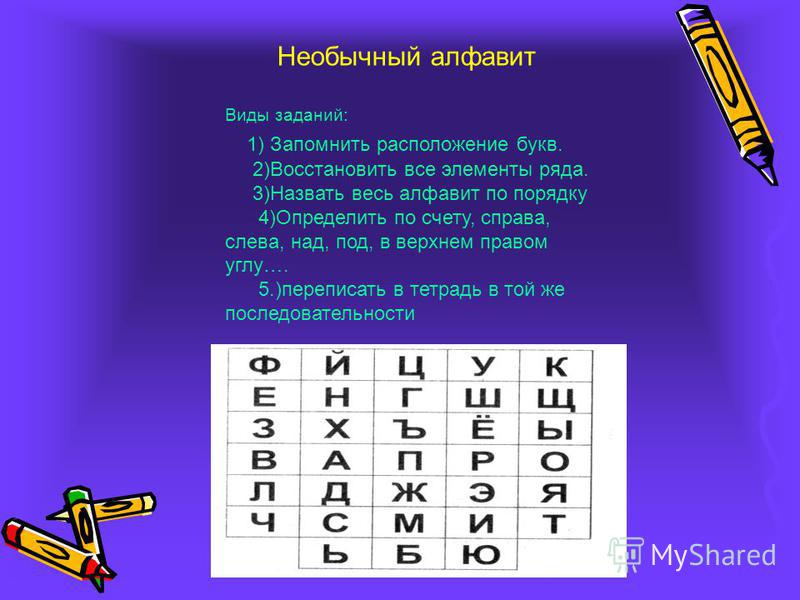 Необычный алфавит

Виды заданий:

1) Запомнить расположение букв.
2)Восстановить все элементы ряда.
3)Назвать весь алфавит по порядку
4)Определить по счету, справа, слева, над, под, в верхнем правом углу….
5.)переписать в тетрадь в той же последовательности

| Ф | Й | Ц | У | К |
|---|---|---|---|---|
| Е | Н | Г | Ш | Щ |
| З | Х | Ъ | Ё | Ы |
| В | А | П | Р | О |
| Л | Д | Ж | Э | Я |
| Ч | С | М | И | Т |
|   | Ь | Б | Ю |   |

MyShared